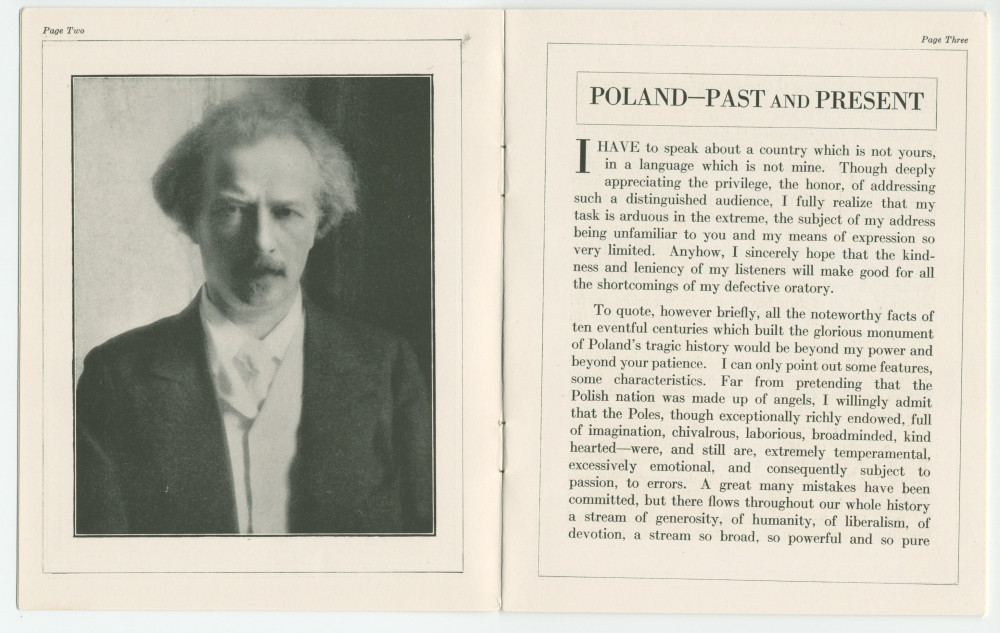 Page Two

Page Three

POLAND—PAST AND PRESENT

I HAVE to speak about a country which is not yours, in a language which is not mine. Though deeply appreciating the privilege, the honor, of addressing such a distinguished audience, I fully realize that my task is arduous in the extreme, the subject of my address being unfamiliar to you and my means of expression so very limited. Anyhow, I sincerely hope that the kindness and leniency of my listeners will make good for all the shortcomings of my defective oratory.

To quote, however briefly, all the noteworthy facts of ten eventful centuries which built the glorious monument of Poland's tragic history would be beyond my power and beyond your patience. I can only point out some features, some characteristics. Far from pretending that the Polish nation was made up of angels, I willingly admit that the Poles, though exceptionally richly endowed, full of imagination, chivalrous, laborious, broadminded, kind hearted—were, and still are, extremely temperamental, excessively emotional, and consequently subject to passion, to errors. A great many mistakes have been committed, but there flows throughout our whole history a stream of generosity, of humanity, of liberalism, of devotion, a stream so broad, so powerful and so pure